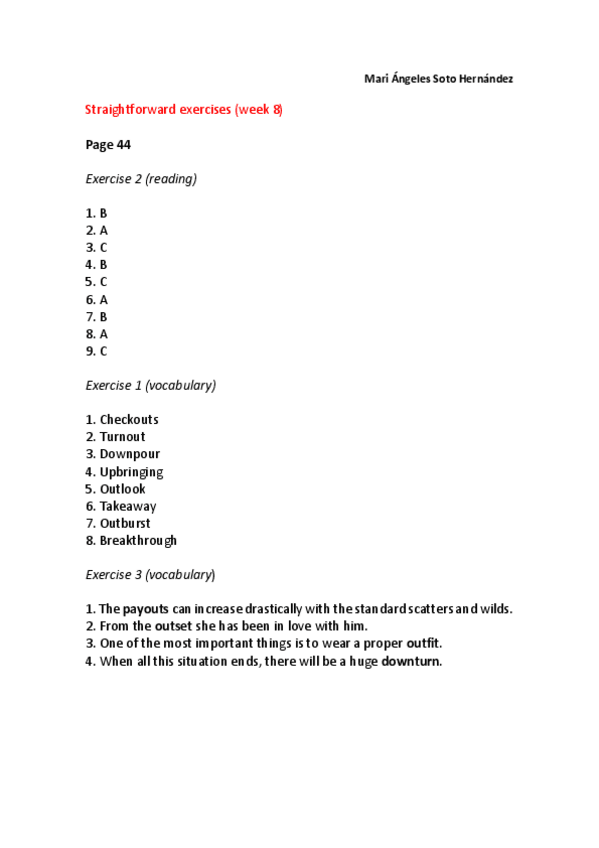 Mari Ángeles Soto Hernández

Straightforward exercises (week 8)

Page 44

Exercise 2 (reading)

1. B
2. A
3. C
4. B
5. C
6. A
7. B
8. A
9. C

Exercise 1 (vocabulary)

1. Checkouts
2. Turnout
3. Downpour
4. Upbringing
5. Outlook
6. Takeaway
7. Outburst
8. Breakthrough

Exercise 3 (vocabulary)

1. The payouts can increase drastically with the standard scatters and wilds.
2. From the outset she has been in love with him.
3. One of the most important things is to wear a proper outfit.
4. When all this situation ends, there will be a huge downturn.